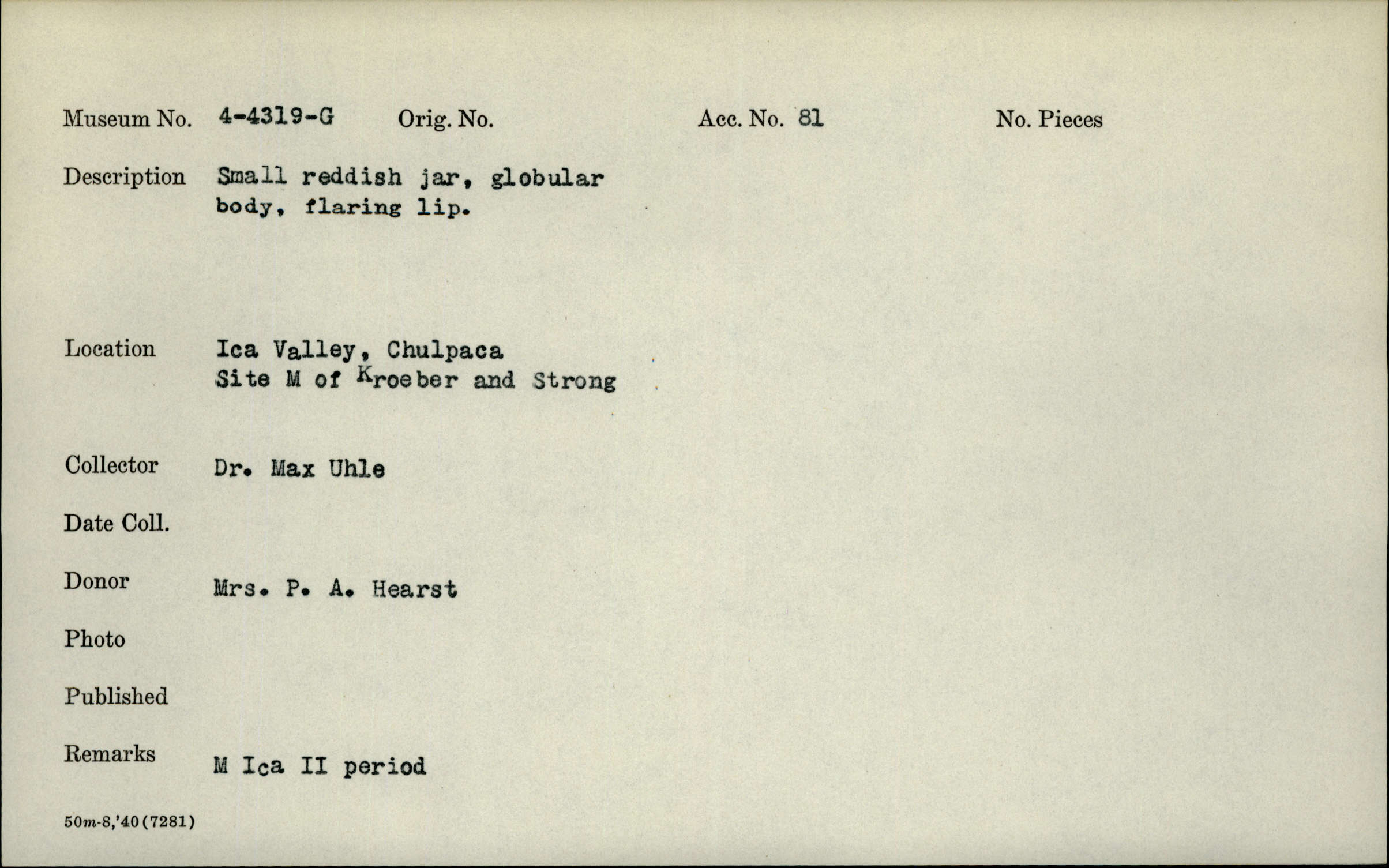 Museum No. 4-4319-G Orig. No. Acc. No. 81 No. Pieces

Description Small reddish jar, globular body, flaring lip.

Location Ica Valley, Chulpaca
Site M of Kroeber and Strong

Collector Dr. Max Uhle

Date Coll.

Donor Mrs. P. A. Hearst

Photo

Published

Remarks M Ica II period

50m-8,'40(7281)